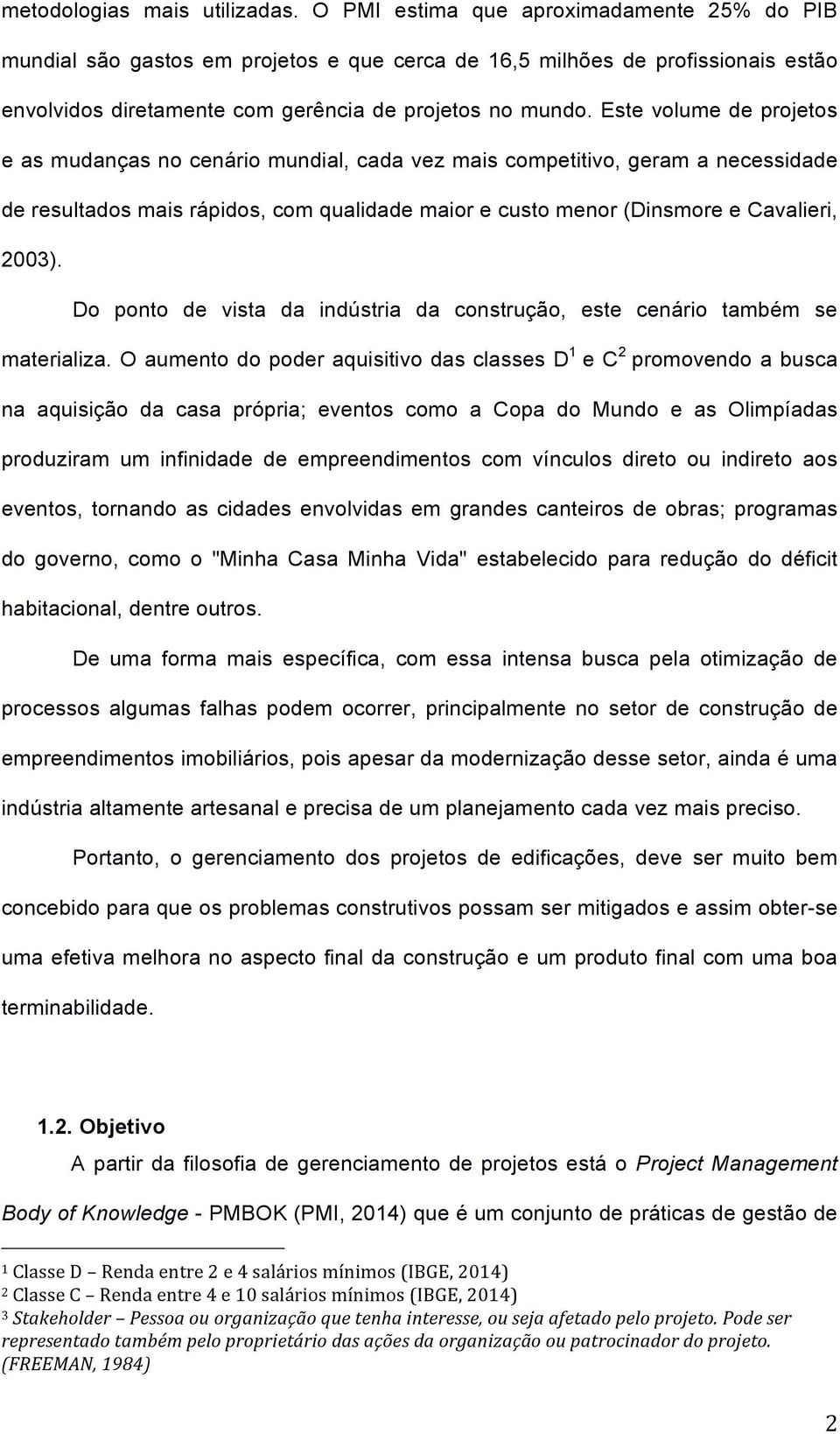 metodologias mais utilizadas. O PMI estima que aproximadamente 25% do PIB mundial são gastos em projetos e que cerca de 16,5 milhões de profissionais estão envolvidos diretamente com gerência de projetos no mundo. Este volume de projetos e as mudanças no cenário mundial, cada vez mais competitivo, geram a necessidade de resultados mais rápidos, com qualidade maior e custo menor (Dinsmore e Cavalieri, 2003).

Do ponto de vista da indústria da construção, este cenário também se materializa. O aumento do poder aquisitivo das classes D$^1$ e C$^2$ promovendo a busca na aquisição da casa própria; eventos como a Copa do Mundo e as Olimpíadas produziram um infinidade de empreendimentos com vínculos direto ou indireto aos eventos, tornando as cidades envolvidas em grandes canteiros de obras; programas do governo, como o "Minha Casa Minha Vida" estabelecido para redução do déficit habitacional, dentre outros.

De uma forma mais específica, com essa intensa busca pela otimização de processos algumas falhas podem ocorrer, principalmente no setor de construção de empreendimentos imobiliários, pois apesar da modernização desse setor, ainda é uma indústria altamente artesanal e precisa de um planejamento cada vez mais preciso.

Portanto, o gerenciamento dos projetos de edificações, deve ser muito bem concebido para que os problemas construtivos possam ser mitigados e assim obter-se uma efetiva melhora no aspecto final da construção e um produto final com uma boa terminabilidade.

1.2. Objetivo

A partir da filosofia de gerenciamento de projetos está o Project Management Body of Knowledge - PMBOK (PMI, 2014) que é um conjunto de práticas de gestão de

$^1$ Classe D – Renda entre 2 e 4 salários mínimos (IBGE, 2014)
$^2$ Classe C – Renda entre 4 e 10 salários mínimos (IBGE, 2014)
$^3$ Stakeholder – Pessoa ou organização que tenha interesse, ou seja afetado pelo projeto. Pode ser representado também pelo proprietário das ações da organização ou patrocinador do projeto. (FREEMAN, 1984)

2